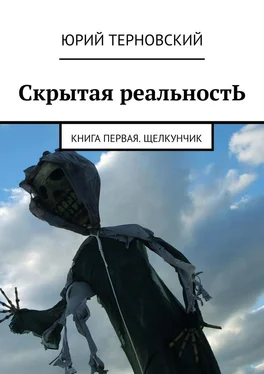 ЮРИЙ ТЕРНОВСКИЙ

Скрытая реальностЬ

КНИГА ПЕРВАЯ. ЩЕЛКУНЧИК